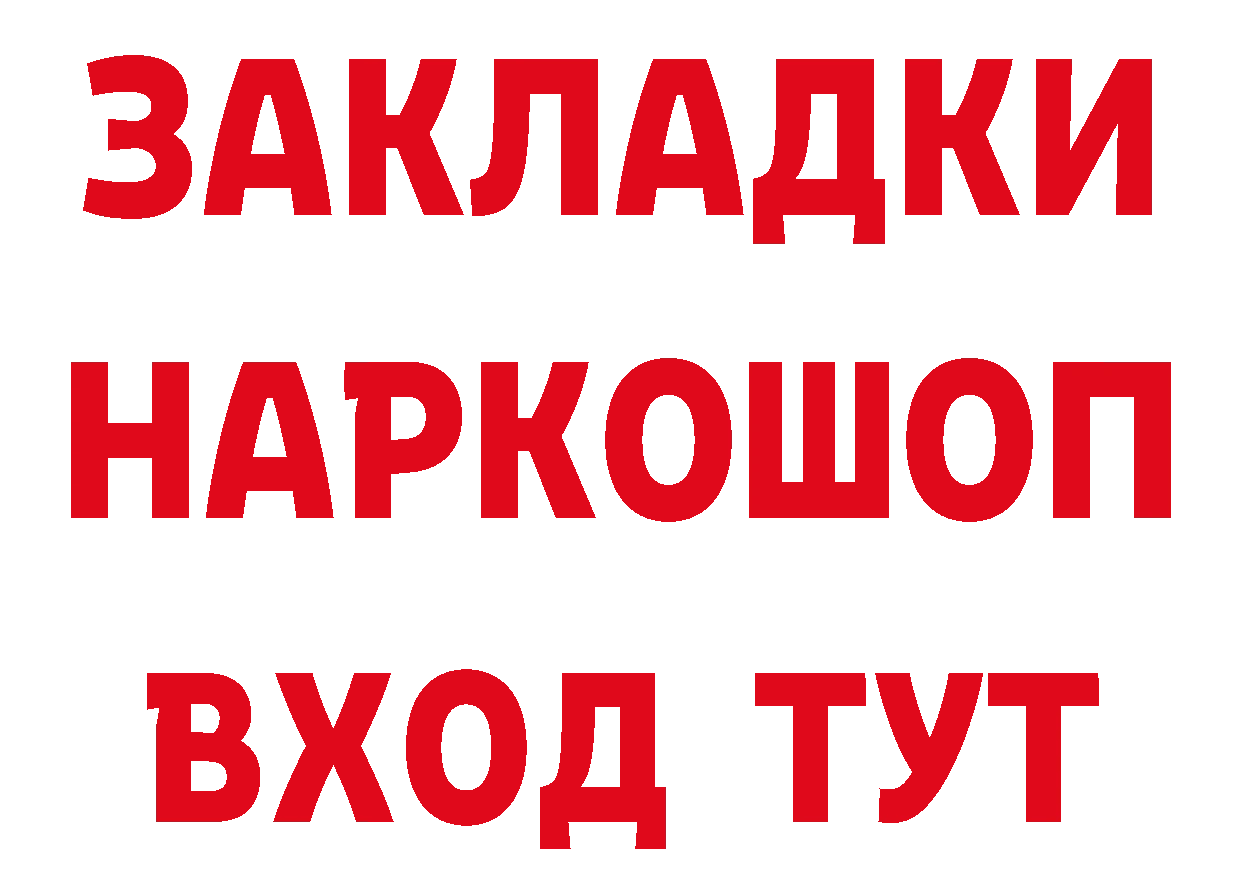 ЗАКЛАДКИ
НАРКОШОП
ВХОД ТУТ